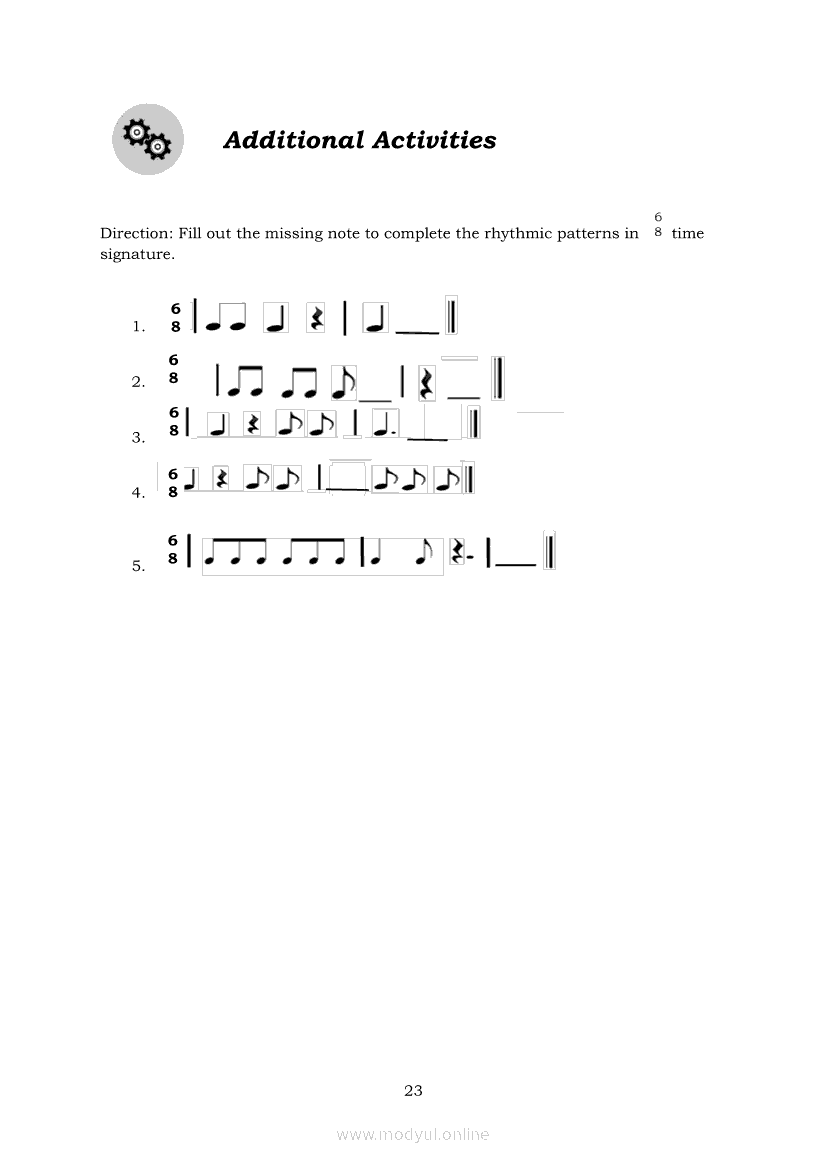 Additional Activities

Direction: Fill out the missing note to complete the rhythmic patterns in $\frac{6}{8}$ time signature.

1. $\frac{6}{8}$

2. $\frac{6}{8}$

3. $\frac{6}{8}$

4. $\frac{6}{8}$

5. $\frac{6}{8}$

23

www.modyul.online